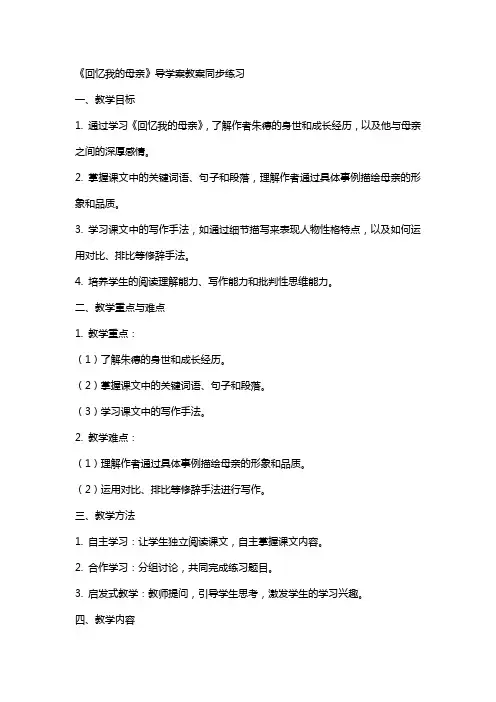 《回忆我的母亲》导学案教案同步练习

一、教学目标

1. 通过学习《回忆我的母亲》，了解作者朱德的身世和成长经历，以及他与母亲之间的深厚感情。

2. 掌握课文中的关键词语、句子和段落，理解作者通过具体事例描绘母亲的形象和品质。

3. 学习课文中的写作手法，如通过细节描写来表现人物性格特点，以及如何运用对比、排比等修辞手法。

4. 培养学生的阅读理解能力、写作能力和批判性思维能力。

二、教学重点与难点

1. 教学重点：

（1）了解朱德的身世和成长经历。

（2）掌握课文中的关键词语、句子和段落。

（3）学习课文中的写作手法。

2. 教学难点：

（1）理解作者通过具体事例描绘母亲的形象和品质。

（2）运用对比、排比等修辞手法进行写作。

三、教学方法

1. 自主学习：让学生独立阅读课文，自主掌握课文内容。

2. 合作学习：分组讨论，共同完成练习题目。

3. 启发式教学：教师提问，引导学生思考，激发学生的学习兴趣。

四、教学内容